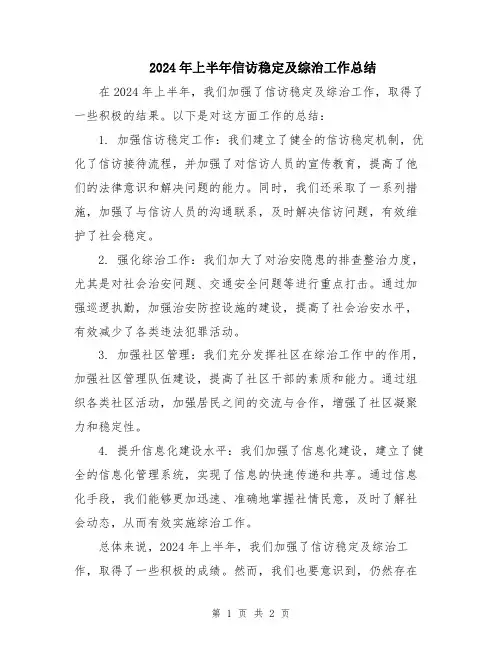 2024年上半年信访稳定及综治工作总结

在2024年上半年，我们加强了信访稳定及综治工作，取得了一些积极的结果。以下是对这方面工作的总结：

1. 加强信访稳定工作：我们建立了健全的信访稳定机制，优化了信访接待流程，并加强了对信访人员的宣传教育，提高了他们的法律意识和解决问题的能力。同时，我们还采取了一系列措施，加强了与信访人员的沟通联系，及时解决信访问题，有效维护了社会稳定。

2. 强化综治工作：我们加大了对治安隐患的排查整治力度，尤其是对社会治安问题、交通安全问题等进行重点打击。通过加强巡逻执勤，加强治安防控设施的建设，提高了社会治安水平，有效减少了各类违法犯罪活动。

3. 加强社区管理：我们充分发挥社区在综治工作中的作用，加强社区管理队伍建设，提高了社区干部的素质和能力。通过组织各类社区活动，加强居民之间的交流与合作，增强了社区凝聚力和稳定性。

4. 提升信息化建设水平：我们加强了信息化建设，建立了健全的信息化管理系统，实现了信息的快速传递和共享。通过信息化手段，我们能够更加迅速、准确地掌握社情民意，及时了解社会动态，从而有效实施综治工作。

总体来说，2024年上半年，我们加强了信访稳定及综治工作，取得了一些积极的成绩。然而，我们也要意识到，仍然存在

第 1 页 共 2 页